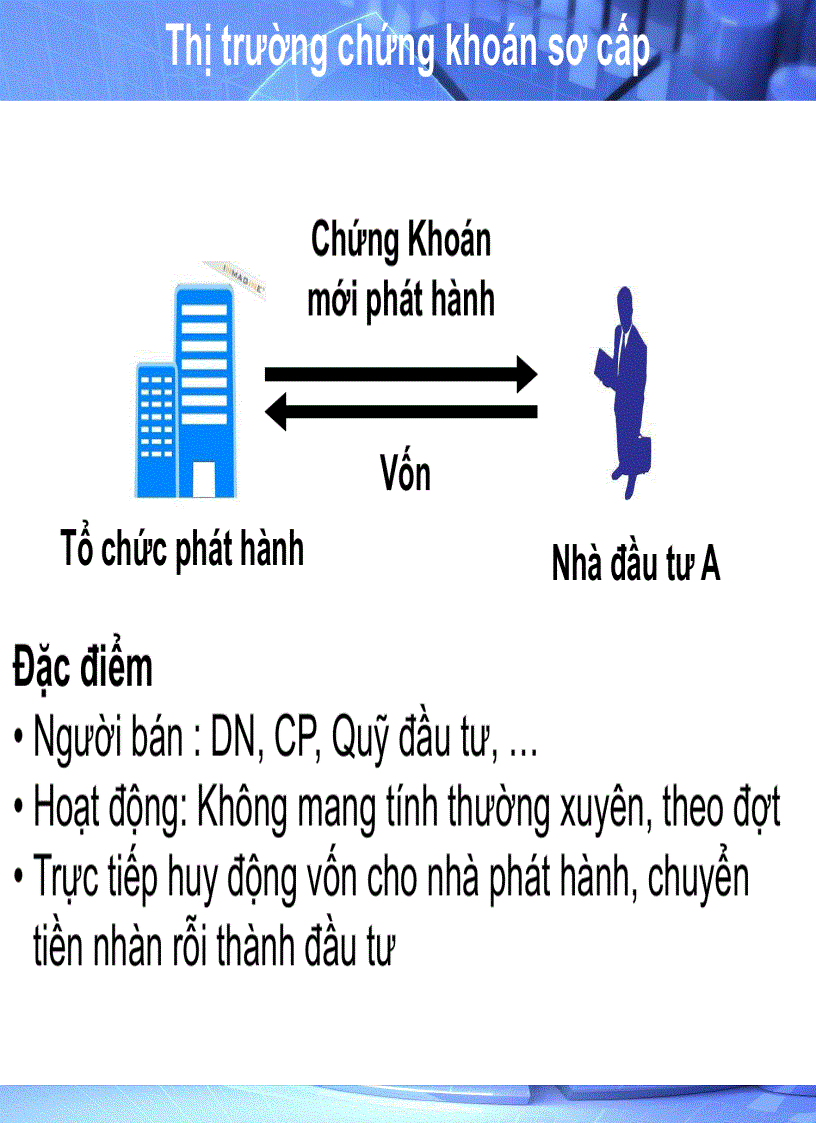 Thị trường chứng khoán sơ cấp

Chứng Khoán mới phát hành

Vốn

Tổ chức phát hành

Nhà đầu tư A

Đặc điểm
• Người bán : DN, CP, Quỹ đầu tư, ...
• Hoạt động: Không mang tính thường xuyên, theo đợt
• Trực tiếp huy động vốn cho nhà phát hành, chuyển tiền nhàn rỗi thành đầu tư